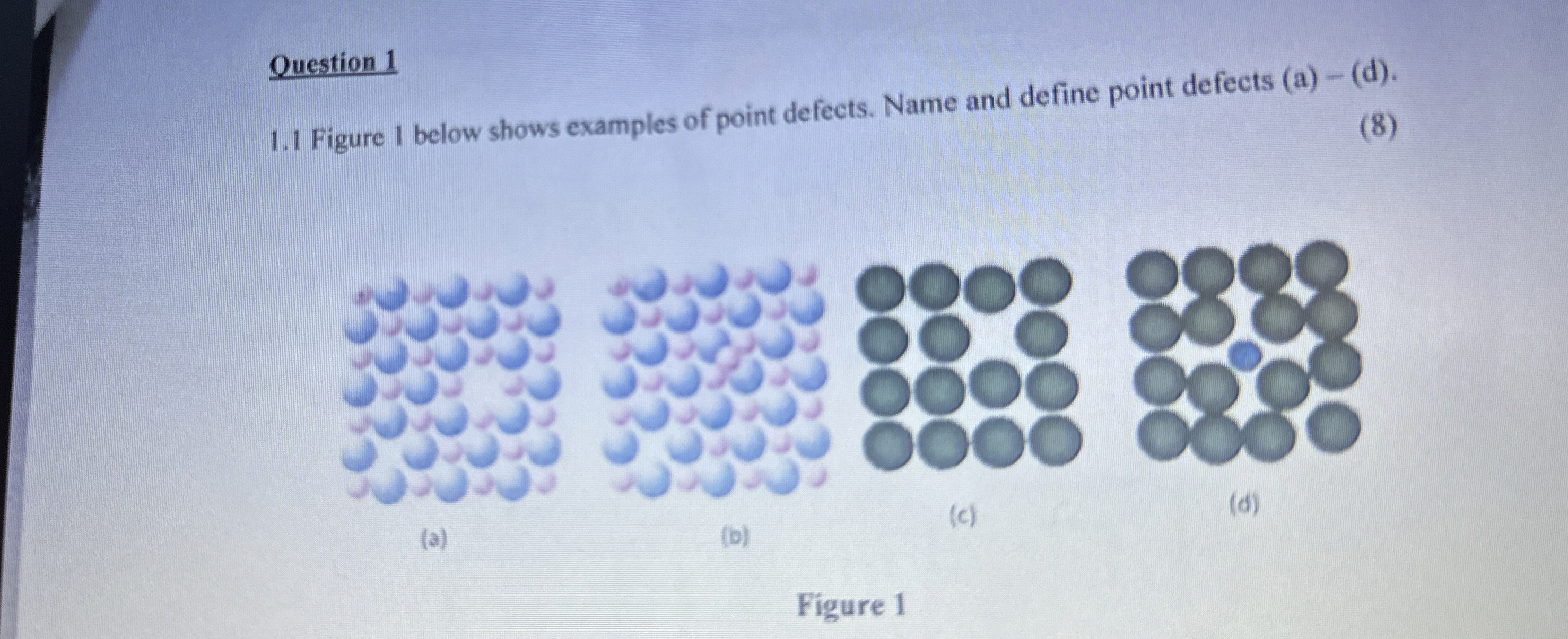 Question 1

1.1 Figure 1 below shows examples of point defects. Name and define point defects (a) – (d).

(8)

(a)

(b)

(c)

(d)

Figure 1